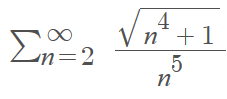 $\sum_{n=2}^{\infty} \frac{\sqrt{n^4+1}}{n^5}$